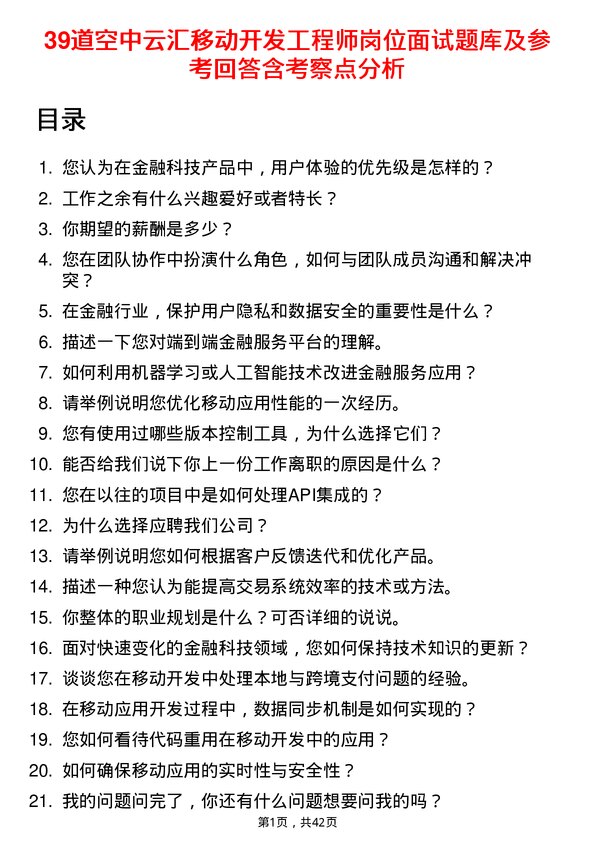 39道空中云汇移动开发工程师岗位面试题库及参考回答含考察点分析

目录

1. 您认为在金融科技产品中，用户体验的优先级是怎样的？
2. 工作之余有什么兴趣爱好或者特长？
3. 你期望的薪酬是多少？
4. 您在团队协作中扮演什么角色，如何与团队成员沟通和解决冲突？
5. 在金融行业，保护用户隐私和数据安全的重要性是什么？
6. 描述一下您对端到端金融服务平台的理解。
7. 如何利用机器学习或人工智能技术改进金融服务应用？
8. 请举例说明您优化移动应用性能的一次经历。
9. 您有使用过哪些版本控制工具，为什么选择它们？
10. 能否给我们说下你上一份工作离职的原因是什么？
11. 您在以往的项目中是如何处理API集成的？
12. 为什么选择应聘我们公司？
13. 请举例说明您如何根据客户反馈迭代和优化产品。
14. 描述一种您认为能提高交易系统效率的技术或方法。
15. 你整体的职业规划是什么？可否详细的说说。
16. 面对快速变化的金融科技领域，您如何保持技术知识的更新？
17. 谈谈您在移动开发中处理本地与跨境支付问题的经验。
18. 在移动应用开发过程中，数据同步机制是如何实现的？
19. 您如何看待代码重用在移动开发中的应用？
20. 如何确保移动应用的实时性与安全性？
21. 我的问题问完了，你还有什么问题想要问我的吗？

第1页，共42页